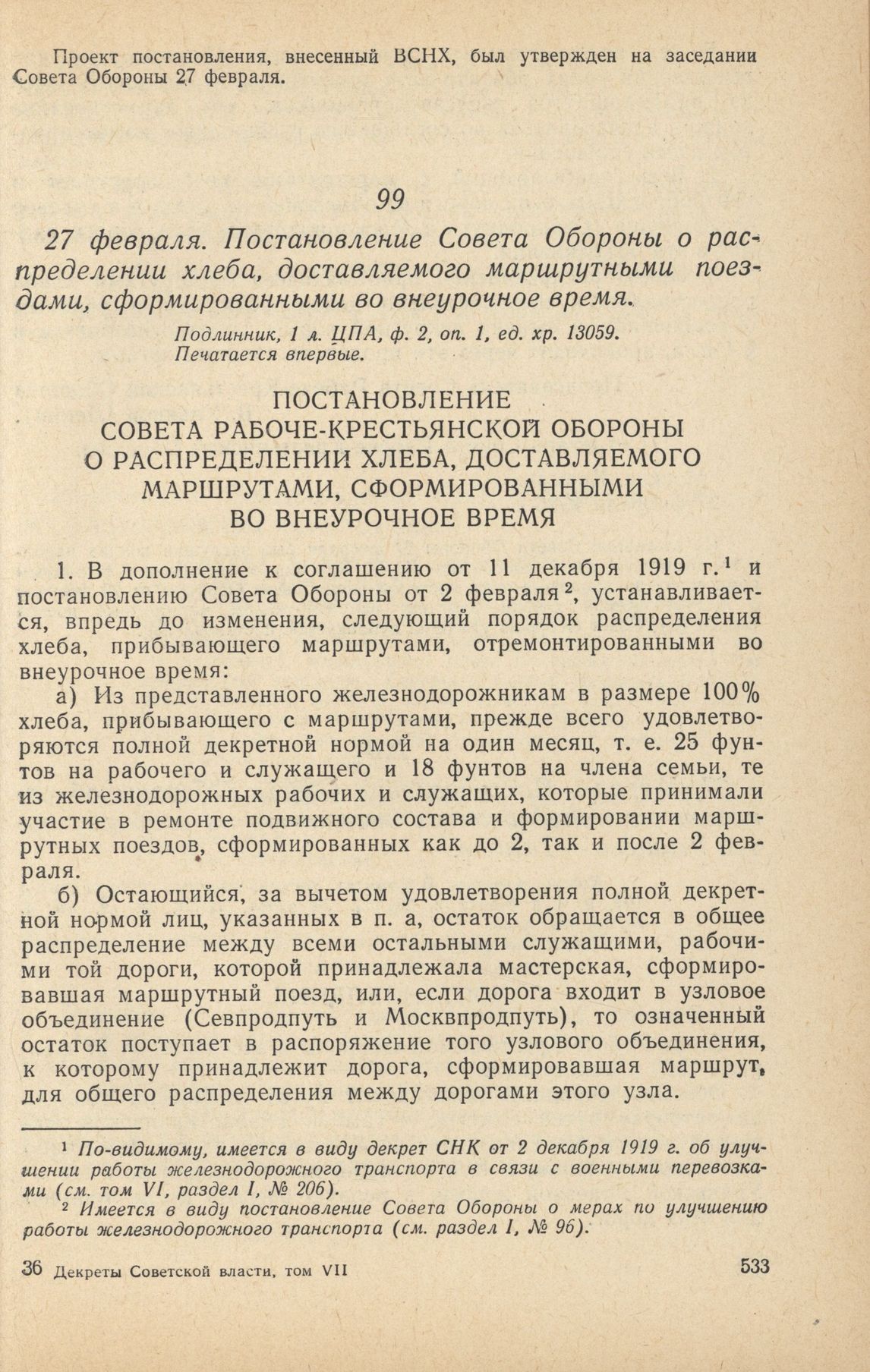 Проект постановления, внесенный ВСНХ, был утвержден на заседании Совета Обороны 27 февраля.

99

27 февраля. Постановление Совета Обороны о распределении хлеба, доставляемого маршрутными поездами, сформированными во внеурочное время.

Подлинник, 1 л. ЦПА, ф. 2, оп. 1, ед. хр. 13059.
Печатается впервые.

ПОСТАНОВЛЕНИЕ
СОВЕТА РАБОЧЕ-КРЕСТЬЯНСКОЙ ОБОРОНЫ
О РАСПРЕДЕЛЕНИИ ХЛЕБА, ДОСТАВЛЯЕМОГО МАРШРУТАМИ, СФОРМИРОВАННЫМИ ВО ВНЕУРОЧНОЕ ВРЕМЯ

1. В дополнение к соглашению от 11 декабря 1919 г.$^1$ и постановлению Совета Обороны от 2 февраля$^2$, устанавливается, впредь до изменения, следующий порядок распределения хлеба, прибывающего маршрутами, отремонтированными во внеурочное время:

а) Из представленного железнодорожникам в размере 100% хлеба, прибывающего с маршрутами, прежде всего удовлетворяются полной декретной нормой на один месяц, т. е. 25 фунтов на рабочего и служащего и 18 фунтов на члена семьи, те из железнодорожных рабочих и служащих, которые принимали участие в ремонте подвижного состава и формировании маршрутных поездов, сформированных как до 2, так и после 2 февраля.

б) Остающийся, за вычетом удовлетворения полной декретной нормой лиц, указанных в п. а, остаток обращается в общее распределение между всеми остальными служащими, рабочими той дороги, которой принадлежала мастерская, сформировавшая маршрутный поезд, или, если дорога входит в узловое объединение (Севпродпуть и Москвпродпуть), то означенный остаток поступает в распоряжение того узлового объединения, к которому принадлежит дорога, сформировавшая маршрут, для общего распределения между дорогами этого узла.

$^1$ По-видимому, имеется в виду декрет СНК от 2 декабря 1919 г. об улучшении работы железнодорожного транспорта в связи с военными перевозками (см. том VI, раздел I, № 206).

$^2$ Имеется в виду постановление Совета Обороны о мерах по улучшению работы железнодорожного транспорта (см. раздел I, № 96).

36 Декреты Советской власти, том VII 533